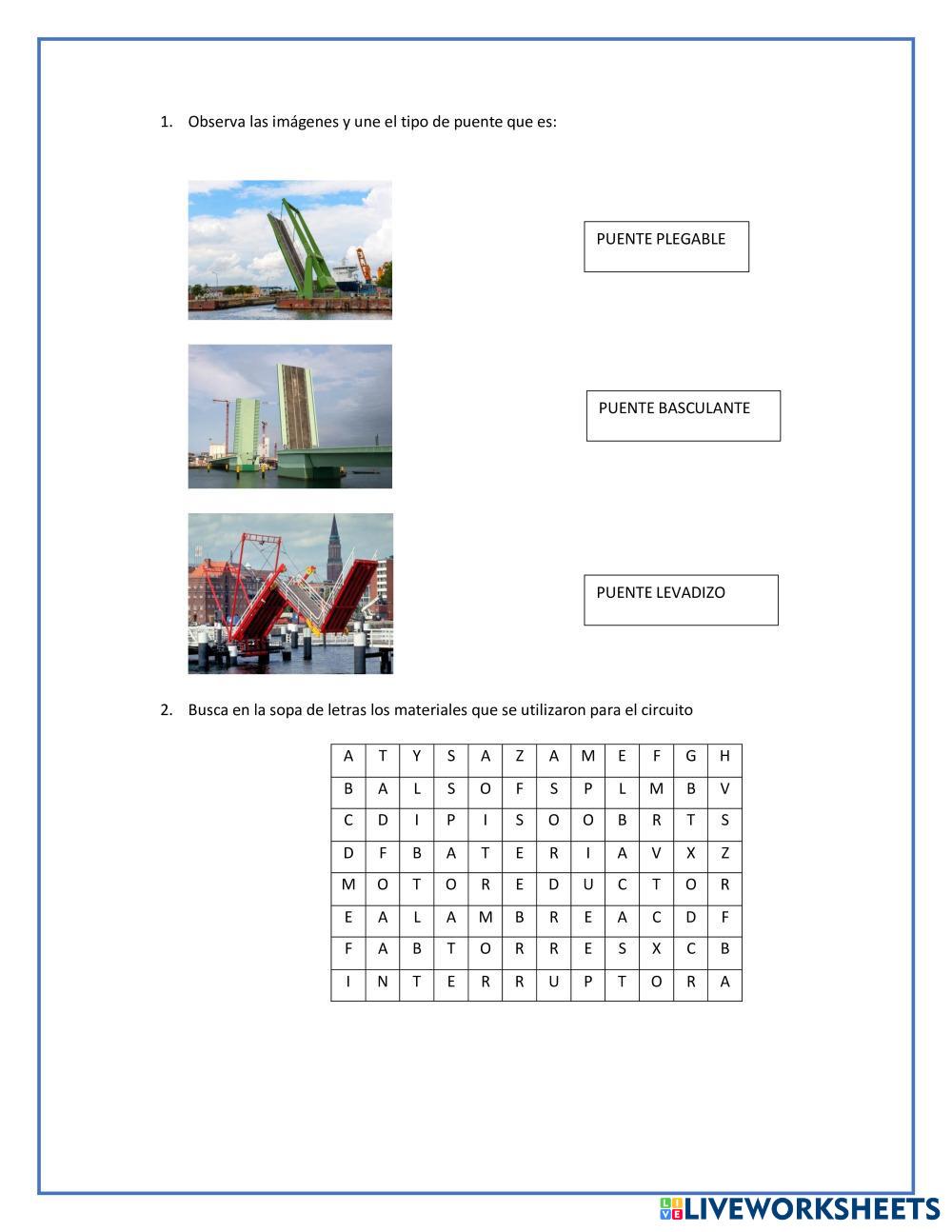 1. Observa las imágenes y une el tipo de puente que es:

PUENTE PLEGABLE

PUENTE BASCULANTE

PUENTE LEVADIZO

2. Busca en la sopa de letras los materiales que se utilizaron para el circuito

| A | T | Y | S | A | Z | A | M | E | F | G | H |
|---|---|---|---|---|---|---|---|---|---|---|---|
| B | A | L | S | O | F | S | P | L | M | B | V |
| C | D | I | P | I | S | O | O | B | R | T | S |
| D | F | B | A | T | E | R | I | A | V | X | Z |
| M | O | T | O | R | E | D | U | C | T | O | R |
| E | A | L | A | M | B | R | E | A | C | D | F |
| F | A | B | T | O | R | R | E | S | X | C | B |
| I | N | T | E | R | R | U | P | T | O | R | A |

LIVEWORKSHEETS